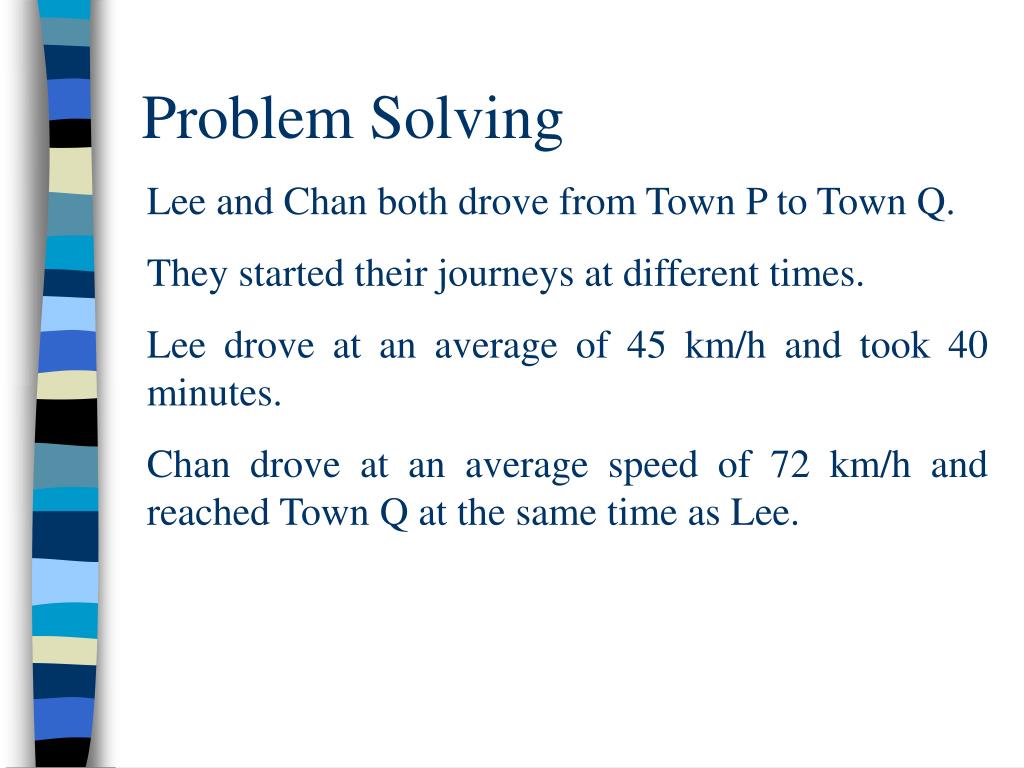 Problem Solving

Lee and Chan both drove from Town P to Town Q.

They started their journeys at different times.

Lee drove at an average of 45 km/h and took 40 minutes.

Chan drove at an average speed of 72 km/h and reached Town Q at the same time as Lee.